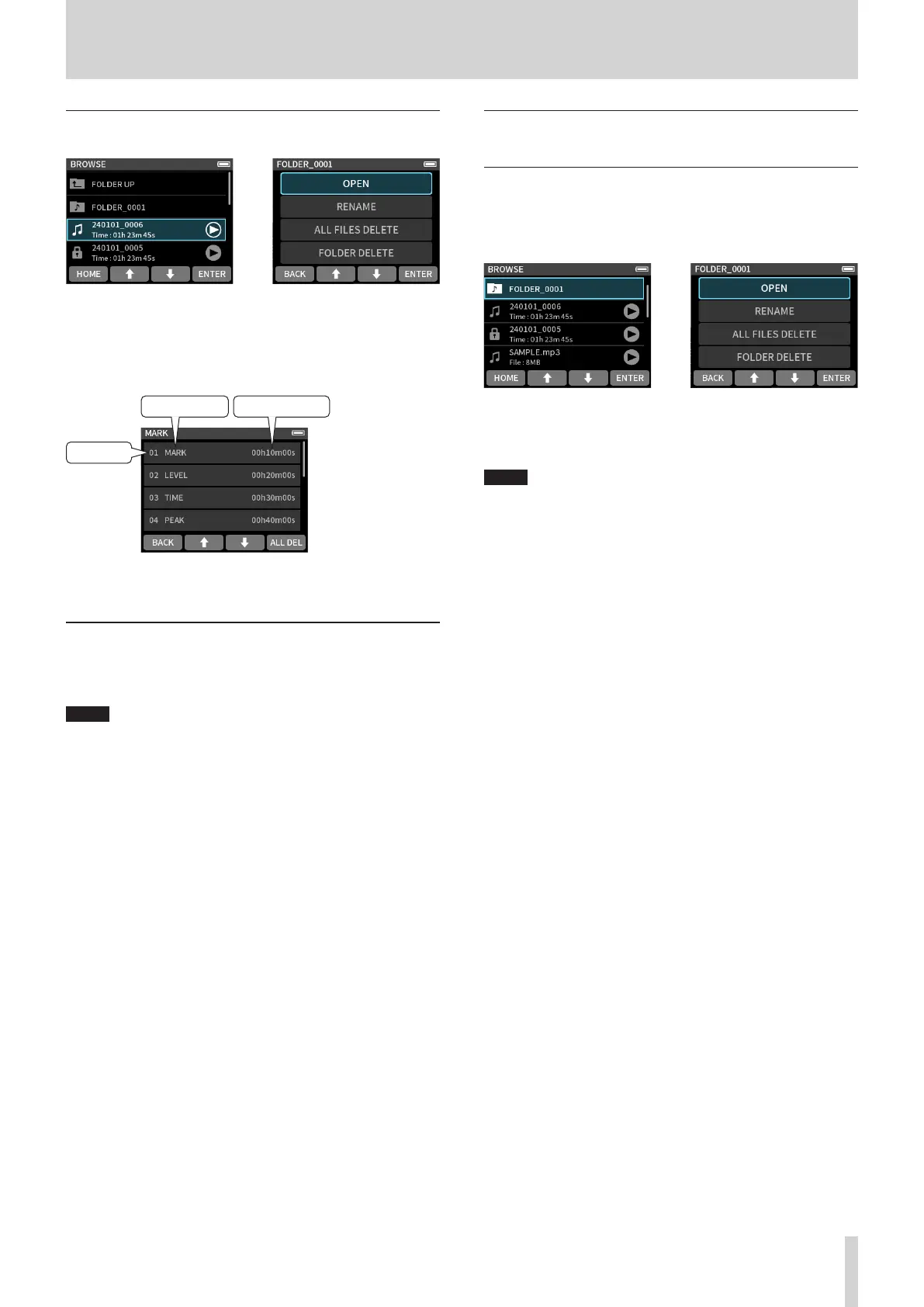 BROWSE

FOLDER UP

FOLDER_0001

240101_0006
Time : 01h 23m 45s

240101_0005
Time : 01h 23m 45s

HOME ENTER

FOLDER_0001

OPEN

RENAME

ALL FILES DELETE

FOLDER DELETE

BACK ENTER

MARK

01 MARK 00h10m00s

02 LEVEL 00h20m00s

03 TIME 00h30m00s

04 PEAK 00h40m00s

BACK ALL DEL

BROWSE

FOLDER_0001

240101_0006
Time : 01h 23m 45s

240101_0005
Time : 01h 23m 45s

SAMPLE.mp3
File : 8MB

HOME ENTER

FOLDER_0001

OPEN

RENAME

ALL FILES DELETE

FOLDER DELETE

BACK ENTER